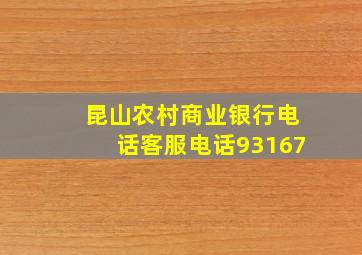 昆山农村商业银行电话客服电话93167